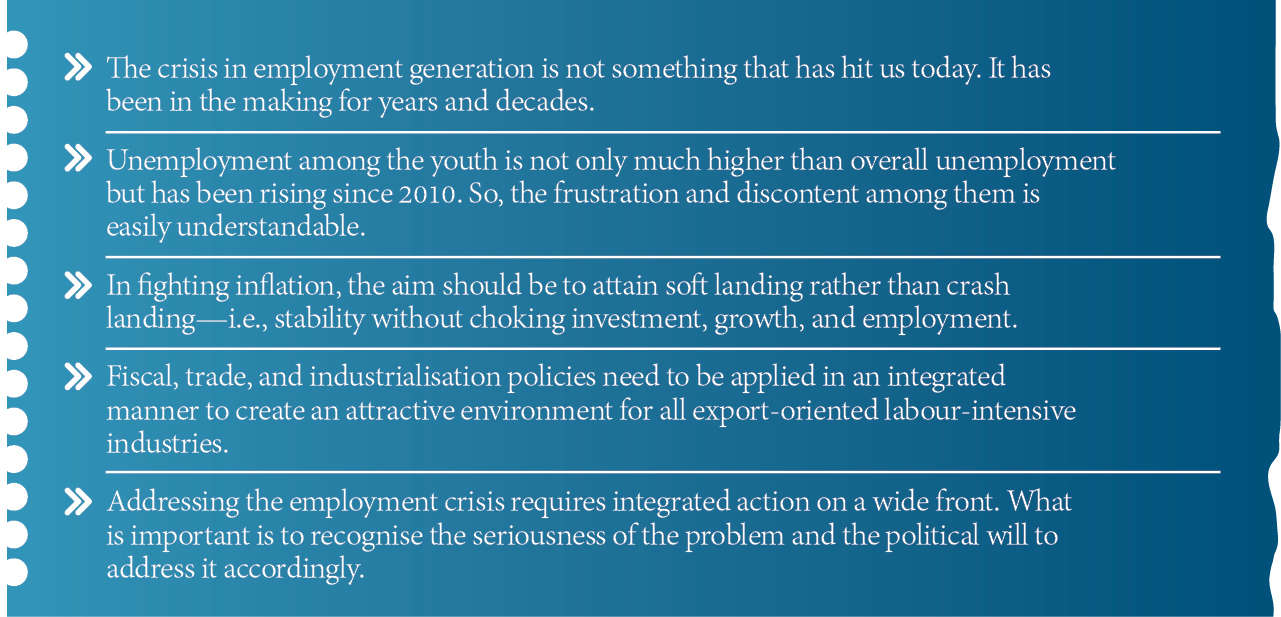 » The crisis in employment generation is not something that has hit us today. It has been in the making for years and decades.

» Unemployment among the youth is not only much higher than overall unemployment but has been rising since 2010. So, the frustration and discontent among them is easily understandable.

» In fighting inflation, the aim should be to attain soft landing rather than crash landing—i.e., stability without choking investment, growth, and employment.

» Fiscal, trade, and industrialisation policies need to be applied in an integrated manner to create an attractive environment for all export-oriented labour-intensive industries.

» Addressing the employment crisis requires integrated action on a wide front. What is important is to recognise the seriousness of the problem and the political will to address it accordingly.